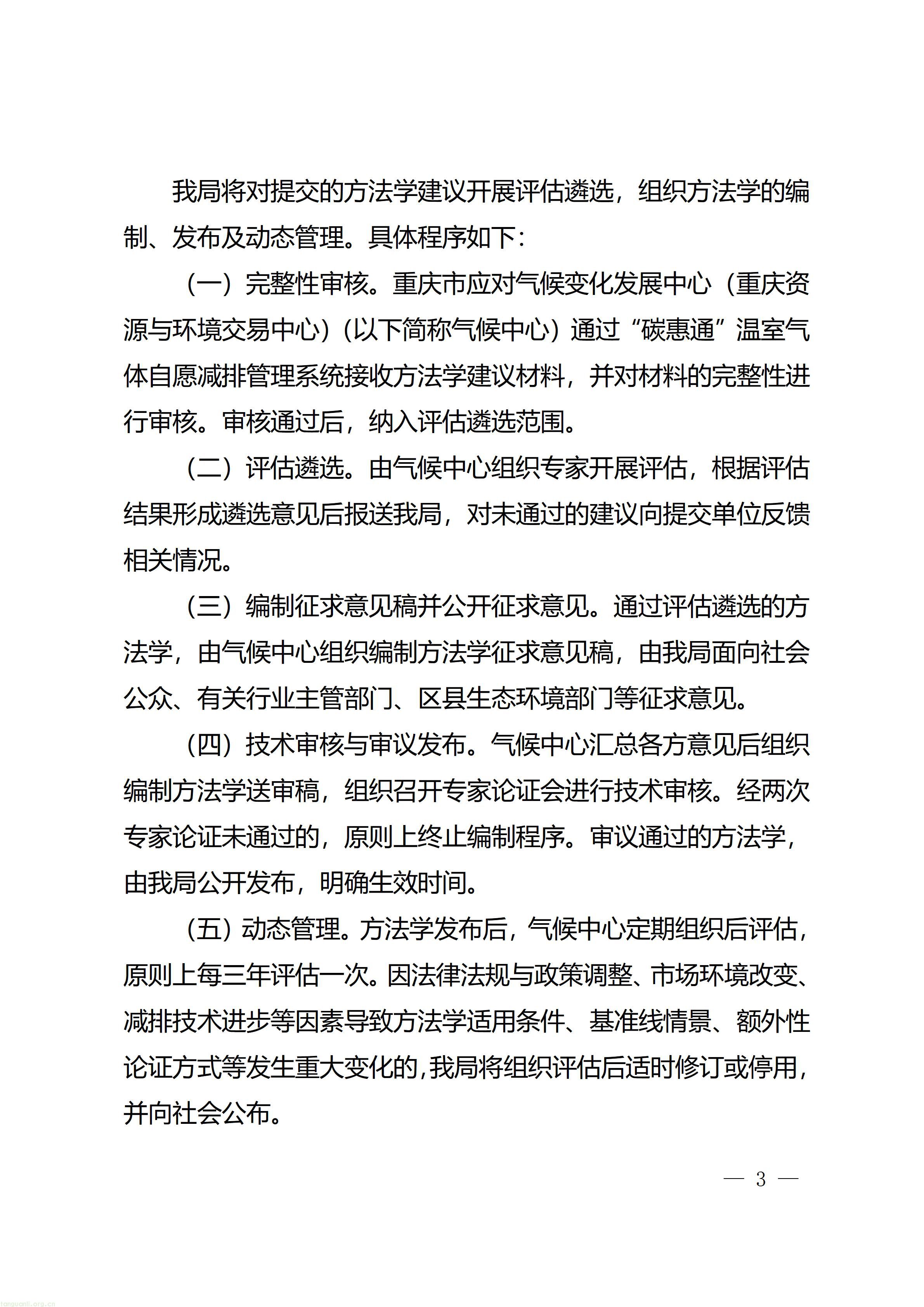 我局将对提交的方法学建议开展评估遴选，组织方法学的编制、发布及动态管理。具体程序如下：

（一）完整性审核。重庆市应对气候变化发展中心（重庆资源与环境交易中心）（以下简称气候中心）通过“碳惠通”温室气体自愿减排管理系统接收方法学建议材料，并对材料的完整性进行审核。审核通过后，纳入评估遴选范围。

（二）评估遴选。由气候中心组织专家开展评估，根据评估结果形成遴选意见后报送我局，对未通过的建议向提交单位反馈相关情况。

（三）编制征求意见稿并公开征求意见。通过评估遴选的方法学，由气候中心组织编制方法学征求意见稿，由我局面向社会公众、有关行业主管部门、区县生态环境部门等征求意见。

（四）技术审核与审议发布。气候中心汇总各方意见后组织编制方法学送审稿，组织召开专家论证会进行技术审核。经两次专家论证未通过的，原则上终止编制程序。审议通过的方法学，由我局公开发布，明确生效时间。

（五）动态管理。方法学发布后，气候中心定期组织后评估，原则上每三年评估一次。因法律法规与政策调整、市场环境改变、减排技术进步等因素导致方法学适用条件、基准线情景、额外性论证方式等发生重大变化的，我局将组织评估后适时修订或停用，并向社会公布。

— 3 —

tanguanli.org.cn